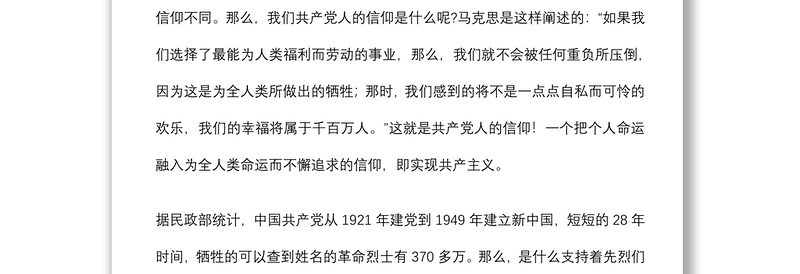 信仰不同。那么，我们共产党人的信仰是什么呢?马克思是这样阐述的：“如果我们选择了最能为人类福利而劳动的事业，那么，我们就不会被任何重负所压倒，因为这是为全人类所做出的牺牲；那时，我们感到的将不是一点点自私而可怜的欢乐，我们的幸福将属于千百万人。”这就是共产党人的信仰！一个把个人命运融入为全人类命运而不懈追求的信仰，即实现共产主义。

据民政部统计，中国共产党从 1921 年建党到 1949 年建立新中国，短短的 28 年时间，牺牲的可以查到姓名的革命烈士有 370 多万。那么，是什么支持着先烈们